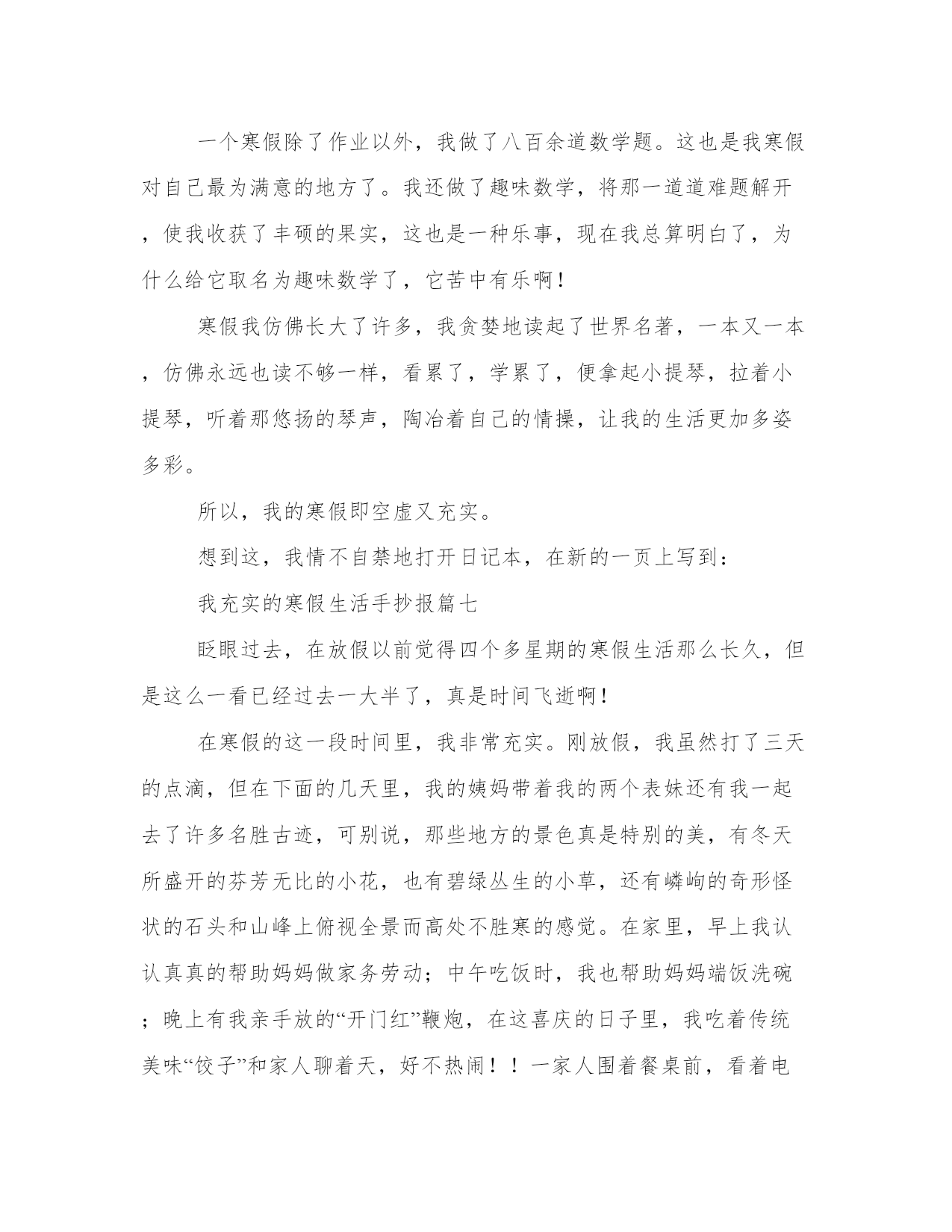 一个寒假除了作业以外，我做了八百余道数学题。这也是我寒假对自己最为满意的地方了。我还做了趣味数学，将那一道道难题解开，使我收获了丰硕的果实，这也是一种乐事，现在我总算明白了，为什么给它取名为趣味数学了，它苦中有乐啊！

寒假我仿佛长大了许多，我贪婪地读起了世界名著，一本又一本，仿佛永远也读不够一样，看累了，学累了，便拿起小提琴，拉着小提琴，听着那悠扬的琴声，陶冶着自己的情操，让我的生活更加多姿多彩。

所以，我的寒假即空虚又充实。

想到这，我情不自禁地打开日记本，在新的一页上写到：

我充实的寒假生活手抄报篇七

眨眼过去，在放假以前觉得四个多星期的寒假生活那么长久，但是这么一看已经过去一大半了，真是时间飞逝啊！

在寒假的这一段时间里，我非常充实。刚放假，我虽然打了三天的点滴，但在下面的几天里，我的姨妈带着我的两个表妹还有我一起去了许多名胜古迹，可别说，那些地方的景色真是特别的美，有冬天所盛开的芬芳无比的小花，也有碧绿丛生的小草，还有嶙峋的奇形怪状的石头和山峰上俯视全景而高处不胜寒的感觉。在家里，早上我认认真真的帮助妈妈做家务劳动；中午吃饭时，我也帮助妈妈端饭洗碗；晚上有我亲手放的“开门红”鞭炮，在这喜庆的日子里，我吃着传统美味“饺子”和家人聊着天，好不热闹！！一家人围着餐桌前，看着电